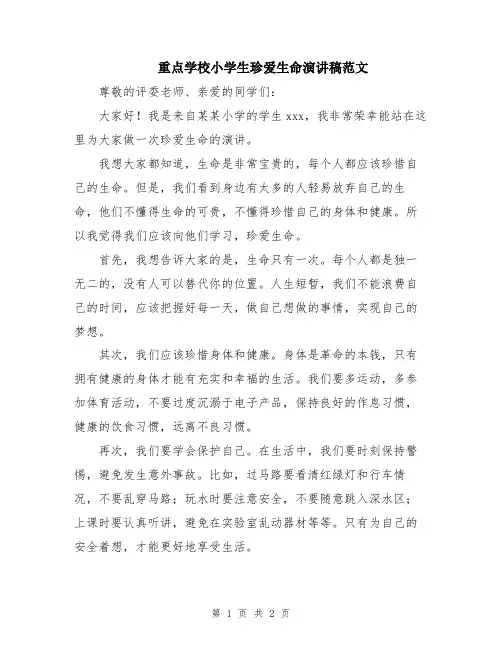 重点学校小学生珍爱生命演讲稿范文

尊敬的评委老师、亲爱的同学们：

大家好！我是来自某某小学的学生 xxx，我非常荣幸能站在这里为大家做一次珍爱生命的演讲。

我想大家都知道，生命是非常宝贵的，每个人都应该珍惜自己的生命。但是，我们看到身边有太多的人轻易放弃自己的生命，他们不懂得生命的可贵，不懂得珍惜自己的身体和健康。所以我觉得我们应该向他们学习，珍爱生命。

首先，我想告诉大家的是，生命只有一次。每个人都是独一无二的，没有人可以替代你的位置。人生短暂，我们不能浪费自己的时间，应该把握好每一天，做自己想做的事情，实现自己的梦想。

其次，我们应该珍惜身体和健康。身体是革命的本钱，只有拥有健康的身体才能有充实和幸福的生活。我们要多运动，多参加体育活动，不要过度沉溺于电子产品，保持良好的作息习惯，健康的饮食习惯，远离不良习惯。

再次，我们要学会保护自己。在生活中，我们要时刻保持警惕，避免发生意外事故。比如，过马路要看清红绿灯和行车情况，不要乱穿马路；玩水时要注意安全，不要随意跳入深水区；上课时要认真听讲，避免在实验室乱动器材等等。只有为自己的安全着想，才能更好地享受生活。

第 1 页 共 2 页